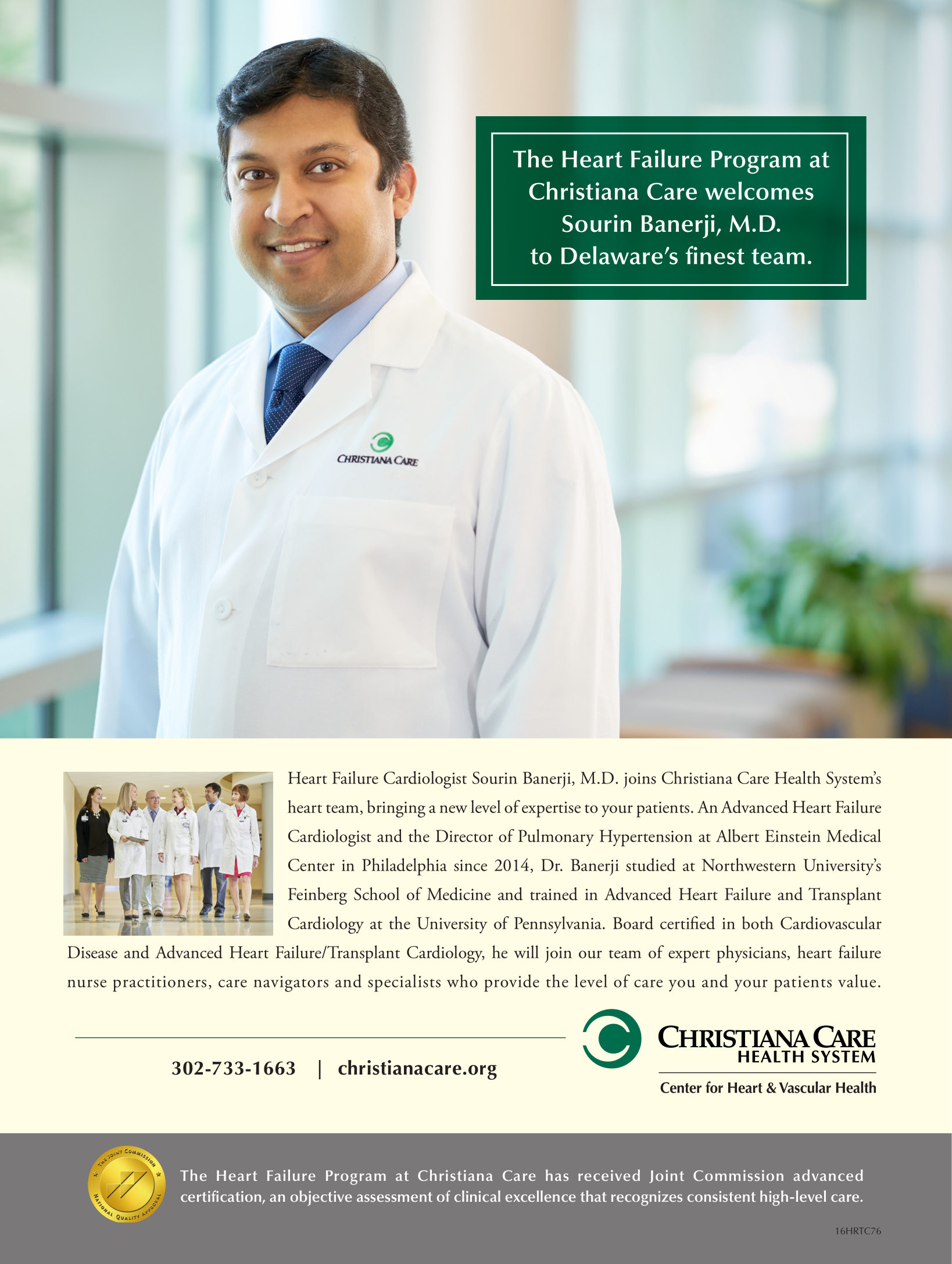 The Heart Failure Program at Christiana Care welcomes Sourin Banerji, M.D. to Delaware's finest team.

CHRISTIANA CARE

Heart Failure Cardiologist Sourin Banerji, M.D. joins Christiana Care Health System's heart team, bringing a new level of expertise to your patients. An Advanced Heart Failure Cardiologist and the Director of Pulmonary Hypertension at Albert Einstein Medical Center in Philadelphia since 2014, Dr. Banerji studied at Northwestern University's Feinberg School of Medicine and trained in Advanced Heart Failure and Transplant Cardiology at the University of Pennsylvania. Board certified in both Cardiovascular Disease and Advanced Heart Failure/Transplant Cardiology, he will join our team of expert physicians, heart failure nurse practitioners, care navigators and specialists who provide the level of care you and your patients value.

302-733-1663 | christianacare.org

CHRISTIANA CARE
HEALTH SYSTEM
Center for Heart & Vascular Health

THE JOINT COMMISSION NATIONAL QUALITY APPROVAL

The Heart Failure Program at Christiana Care has received Joint Commission advanced certification, an objective assessment of clinical excellence that recognizes consistent high-level care.

16HRTC76